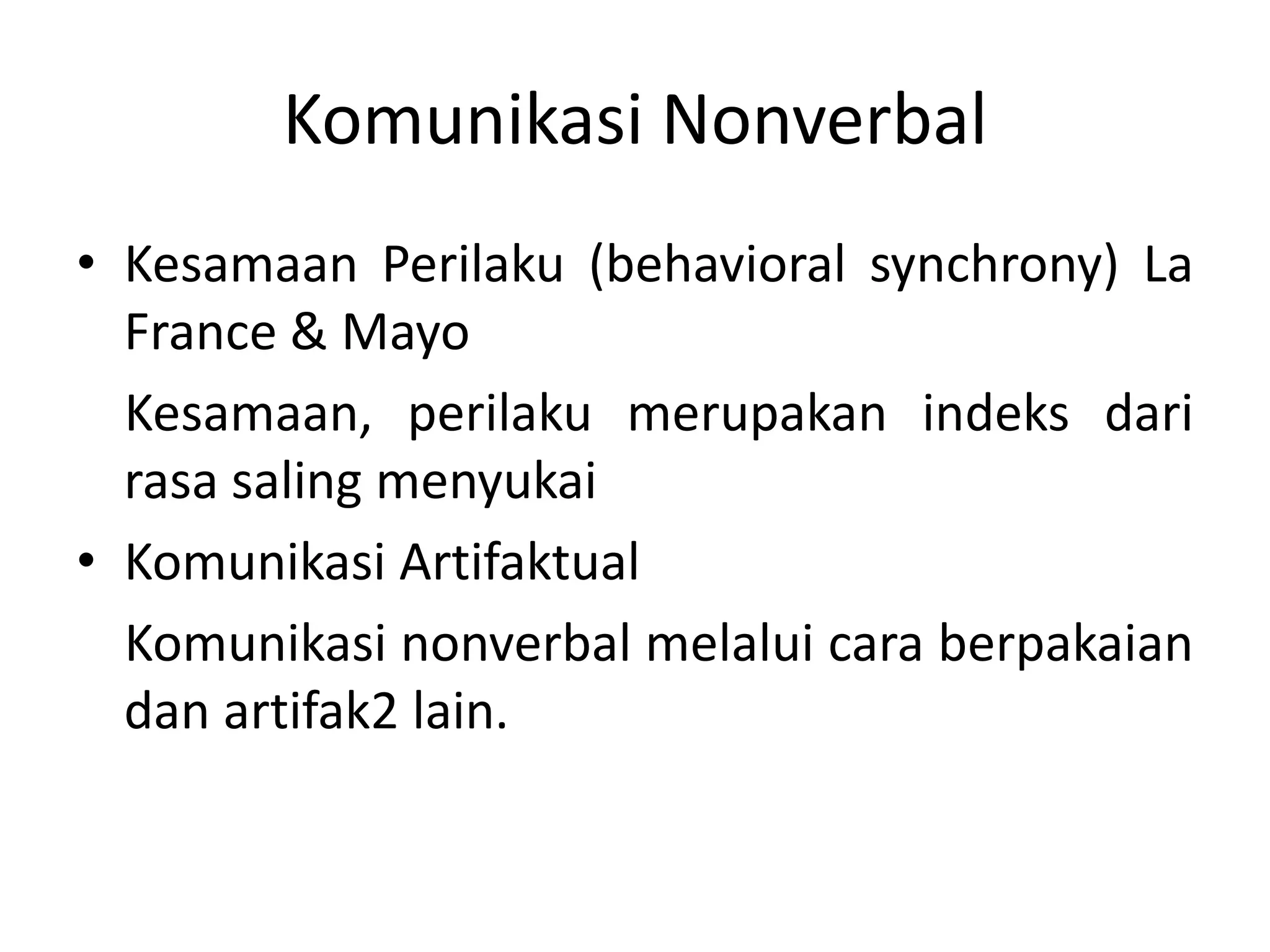 Komunikasi Nonverbal

• Kesamaan Perilaku (behavioral synchrony) La France & Mayo

Kesamaan, perilaku merupakan indeks dari rasa saling menyukai

• Komunikasi Artifaktual

Komunikasi nonverbal melalui cara berpakaian dan artifak2 lain.